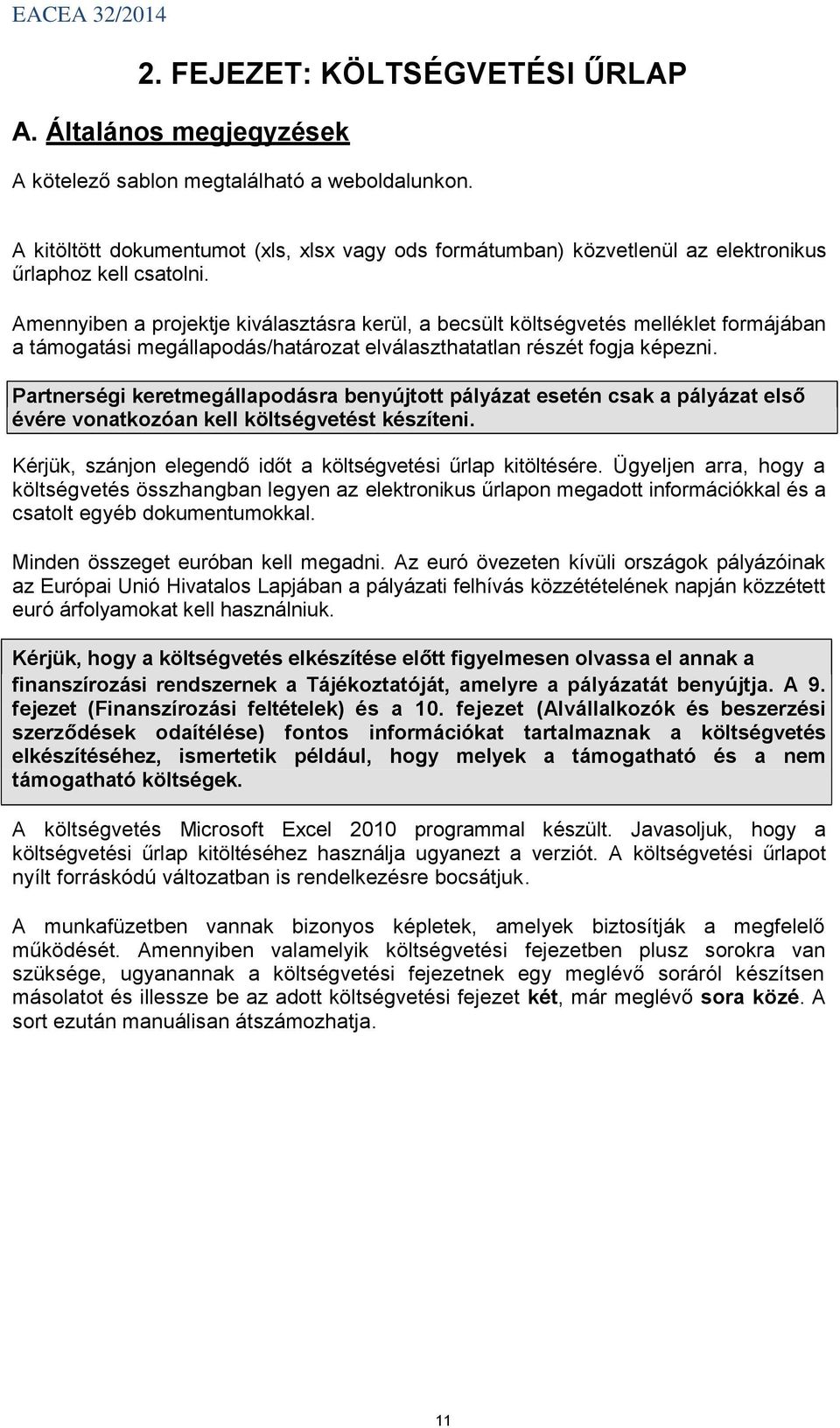 EACEA 32/2014

2. FEJEZET: KÖLTSÉGVETÉSI ŰRLAP

A. Általános megjegyzések

A kötelező sablon megtalálható a weboldalunkon.

A kitöltött dokumentumot (xls, xlsx vagy ods formátumban) közvetlenül az elektronikus űrlaphoz kell csatolni.

Amennyiben a projektje kiválasztásra kerül, a becsült költségvetés melléklet formájában a támogatási megállapodás/határozat elválaszthatatlan részét fogja képezni.

Partnerségi keretmegállapodásra benyújtott pályázat esetén csak a pályázat első évére vonatkozóan kell költségvetést készíteni.

Kérjük, szánjon elegendő időt a költségvetési űrlap kitöltésére. Ügyeljen arra, hogy a költségvetés összhangban legyen az elektronikus űrlapon megadott információkkal és a csatolt egyéb dokumentumokkal.

Minden összeget euróban kell megadni. Az euró övezeten kívüli országok pályázóinak az Európai Unió Hivatalos Lapjában a pályázati felhívás közzétételének napján közzétett euró árfolyamokat kell használniuk.

Kérjük, hogy a költségvetés elkészítése előtt figyelmesen olvassa el annak a finanszírozási rendszernek a Tájékoztatóját, amelyre a pályázatát benyújtja. A 9. fejezet (Finanszírozási feltételek) és a 10. fejezet (Alvállalkozók és beszerzési szerződések odaítélése) fontos információkat tartalmaznak a költségvetés elkészítéséhez, ismertetik például, hogy melyek a támogatható és a nem támogatható költségek.

A költségvetés Microsoft Excel 2010 programmal készült. Javasoljuk, hogy a költségvetési űrlap kitöltéséhez használja ugyanezt a verziót. A költségvetési űrlapot nyílt forráskódú változatban is rendelkezésre bocsátjuk.

A munkafüzetben vannak bizonyos képletek, amelyek biztosítják a megfelelő működését. Amennyiben valamelyik költségvetési fejezetben plusz sorokra van szüksége, ugyanannak a költségvetési fejezetnek egy meglévő soráról készítsen másolatot és illessze be az adott költségvetési fejezet két, már meglévő sora közé. A sort ezután manuálisan átszámozhatja.

11